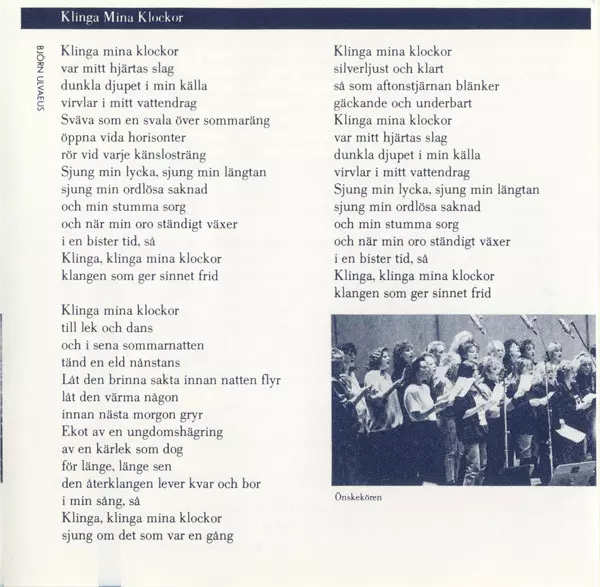 Klinga Mina Klockor

BJÖRN ULVAEUS

Klinga mina klockor
var mitt hjärtas slag
dunkla djupet i min källa
virvlar i mitt vattendrag
Sväva som en svala över sommaräng
öppna vida horisonter
rör vid varje känslosträng
Sjung min lycka, sjung min längtan
sjung min ordlösa saknad
och min stumma sorg
och när min oro ständigt växer
i en bister tid, så
Klinga, klinga mina klockor
klangen som ger sinnet frid

Klinga mina klockor
till lek och dans
och i sena sommarnatten
tänd en eld nånstans
Låt den brinna sakta innan natten flyr
låt den värma någon
innan nästa morgon gryr
Ekot av en ungdomshägring
av en kärlek som dog
för länge, länge sen
den återklangen lever kvar och bor
i min sång, så
Klinga, klinga mina klockor
sjung om det som var en gång

Klinga mina klockor
silverljust och klart
så som aftonstjärnan blänker
gäckande och underbart
Klinga mina klockor
var mitt hjärtas slag
dunkla djupet i min källa
virvlar i mitt vattendrag
Sjung min lycka, sjung min längtan
sjung min ordlösa saknad
och min stumma sorg
och när min oro ständigt växer
i en bister tid, så
Klinga, klinga mina klockor
klangen som ger sinnet frid

Önskekören